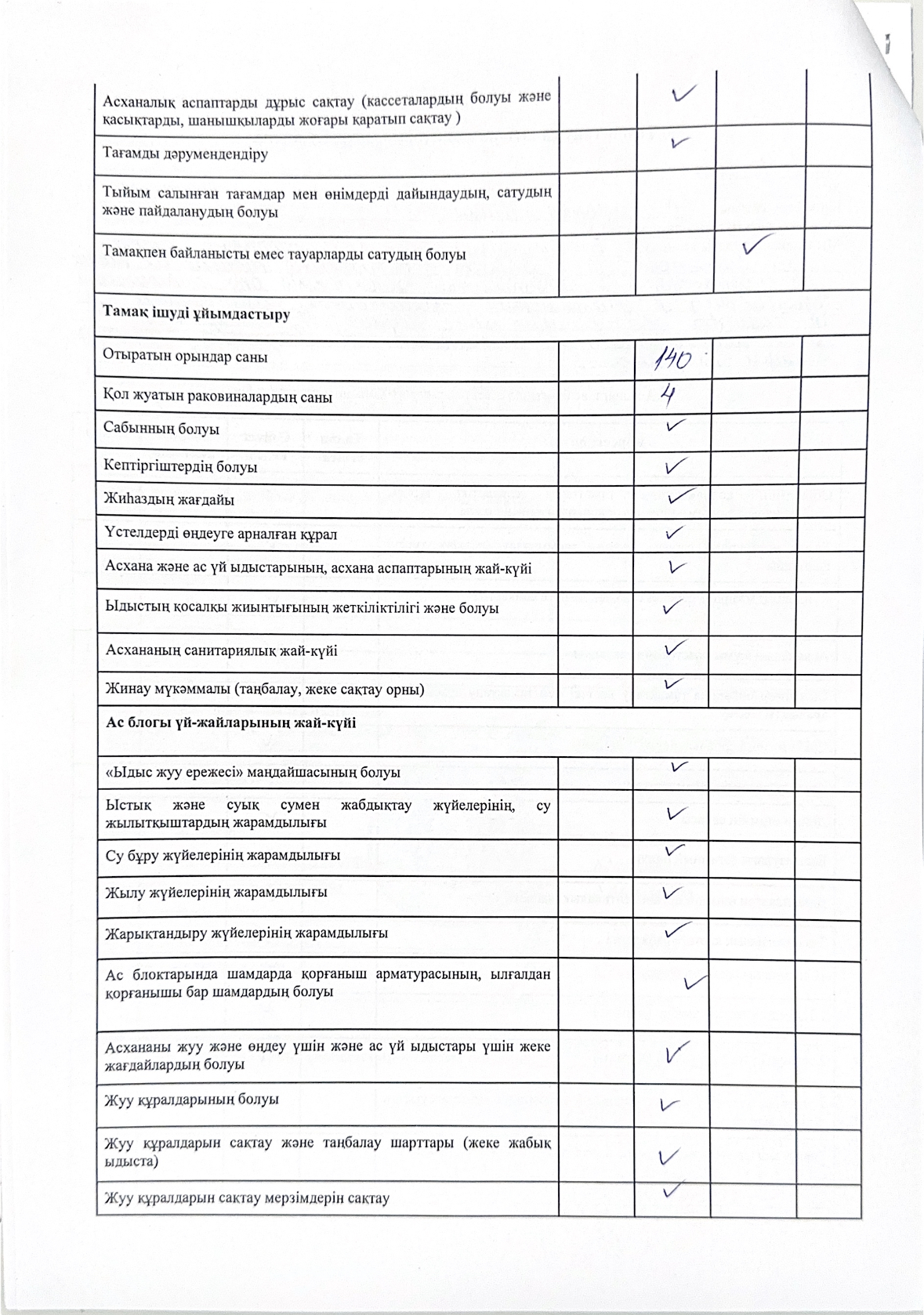 | | | | | |
|---|---|---|---|---|
| Асханалық аспаптарды дұрыс сақтау (кассеталардың болуы және қасықтарды, шанышқыларды жоғары қаратып сақтау ) | | ✓ | | |
| Тағамды дәрумендендіру | | ✓ | | |
| Тыйым салынған тағамдар мен өнімдерді дайындаудың, сатудың және пайдаланудың болуы | | | | |
| Тамақпен байланысты емес тауарларды сатудың болуы | | | ✓ | |
| **Тамақ ішуді ұйымдастыру** | | | | |
| Отыратын орындар саны | | 140 | | |
| Қол жуатын раковиналардың саны | | 4 | | |
| Сабынның болуы | | ✓ | | |
| Кептіргіштердің болуы | | ✓ | | |
| Жиһаздың жағдайы | | ✓ | | |
| Үстелдерді өңдеуге арналған құрал | | ✓ | | |
| Асхана және ас үй ыдыстарының, асхана аспаптарының жай-күйі | | ✓ | | |
| Ыдыстың қосалқы жиынтығының жеткіліктілігі және болуы | | ✓ | | |
| Асхананың санитариялық жай-күйі | | ✓ | | |
| Жинау мүкәммалы (таңбалау, жеке сақтау орны) | | ✓ | | |
| **Ас блогы үй-жайларының жай-күйі** | | | | |
| «Ыдыс жуу ережесі» маңдайшасының болуы | | ✓ | | |
| Ыстық және суық сумен жабдықтау жүйелерінің, су жылытқыштардың жарамдылығы | | ✓ | | |
| Су бұру жүйелерінің жарамдылығы | | ✓ | | |
| Жылу жүйелерінің жарамдылығы | | ✓ | | |
| Жарықтандыру жүйелерінің жарамдылығы | | ✓ | | |
| Ас блоктарында шамдарда қорғаныш арматурасының, ылғалдан қорғанышы бар шамдардың болуы | | ✓ | | |
| Асхананы жуу және өңдеу үшін және ас үй ыдыстары үшін жеке жағдайлардың болуы | | ✓ | | |
| Жуу құралдарының болуы | | ✓ | | |
| Жуу құралдарын сақтау және таңбалау шарттары (жеке жабық ыдыста) | | ✓ | | |
| Жуу құралдарын сақтау мерзімдерін сақтау | | ✓ | | |